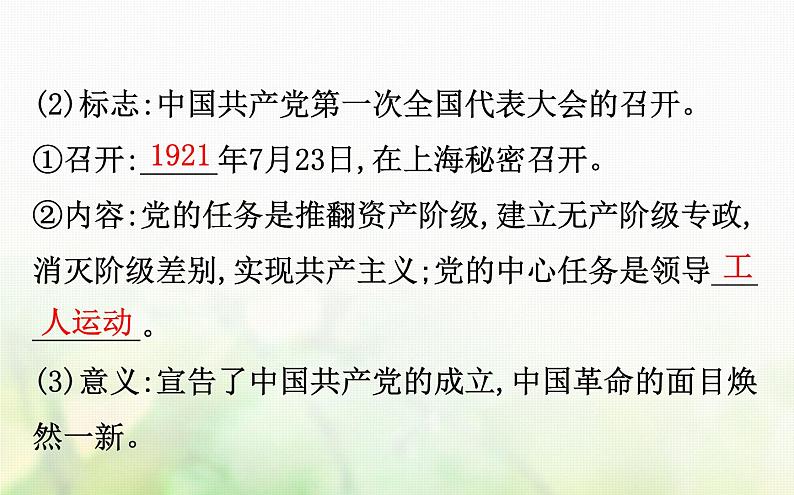 (2)标志:中国共产党第一次全国代表大会的召开。

①召开:1921年7月23日,在上海秘密召开。

②内容:党的任务是推翻资产阶级,建立无产阶级专政,消灭阶级差别,实现共产主义;党的中心任务是领导工人运动。

(3)意义:宣告了中国共产党的成立,中国革命的面目焕然一新。